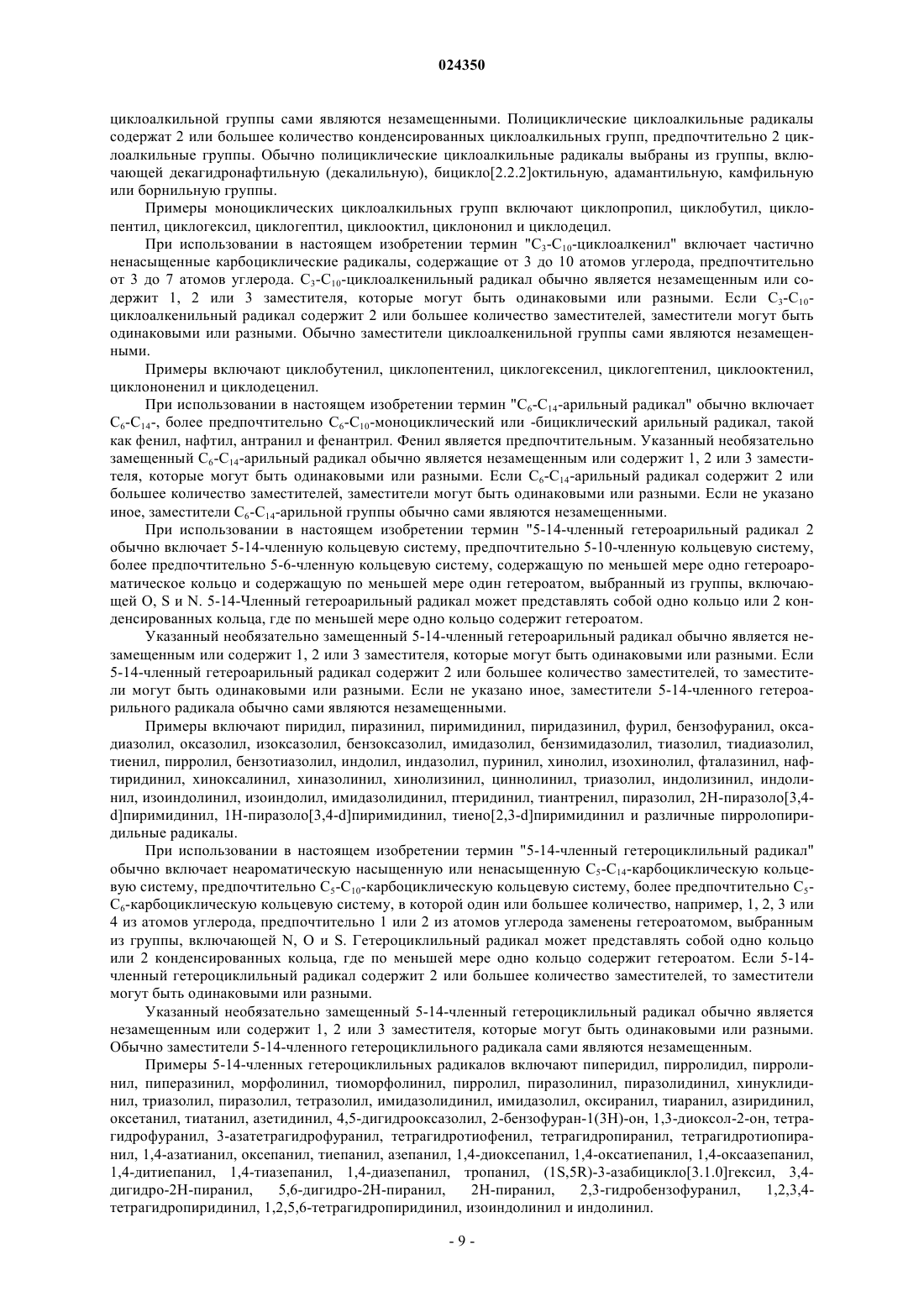 024350

циклоалкильной группы сами являются незамещенными. Полициклические циклоалкильные радикалы содержат 2 или большее количество конденсированных циклоалкильных групп, предпочтительно 2 циклоалкильные группы. Обычно полициклические циклоалкильные радикалы выбраны из группы, включающей декагидронафтильную (декалильную), бицикло[2.2.2]октильную, адамантильную, камфильную или борнильную группы.

Примеры моноциклических циклоалкильных групп включают циклопропил, циклобутил, циклопентил, циклогексил, циклогептил, циклооктил, циклононил и циклодецил.

При использовании в настоящем изобретении термин "$C_3$-$C_{10}$-циклоалкенил" включает частично ненасыщенные карбоциклические радикалы, содержащие от 3 до 10 атомов углерода, предпочтительно от 3 до 7 атомов углерода. $C_3$-$C_{10}$-циклоалкенильный радикал обычно является незамещенным или содержит 1, 2 или 3 заместителя, которые могут быть одинаковыми или разными. Если $C_3$-$C_{10}$-циклоалкенильный радикал содержит 2 или большее количество заместителей, заместители могут быть одинаковыми или разными. Обычно заместители циклоалкенильной группы сами являются незамещенными.

Примеры включают циклобутенил, циклопентенил, циклогексенил, циклогептенил, циклооктенил, циклононенил и циклодеценил.

При использовании в настоящем изобретении термин "$C_6$-$C_{14}$-арильный радикал" обычно включает $C_6$-$C_{14}$-, более предпочтительно $C_6$-$C_{10}$-моноциклический или -бициклический арильный радикал, такой как фенил, нафтил, антранил и фенантрил. Фенил является предпочтительным. Указанный необязательно замещенный $C_6$-$C_{14}$-арильный радикал обычно является незамещенным или содержит 1, 2 или 3 заместителя, которые могут быть одинаковыми или разными. Если $C_6$-$C_{14}$-арильный радикал содержит 2 или большее количество заместителей, заместители могут быть одинаковыми или разными. Если не указано иное, заместители $C_6$-$C_{14}$-арильной группы обычно сами являются незамещенными.

При использовании в настоящем изобретении термин "5-14-членный гетероарильный радикал 2 обычно включает 5-14-членную кольцевую систему, предпочтительно 5-10-членную кольцевую систему, более предпочтительно 5-6-членную кольцевую систему, содержащую по меньшей мере одно гетероароматическое кольцо и содержащую по меньшей мере один гетероатом, выбранный из группы, включающей O, S и N. 5-14-Членный гетероарильный радикал может представлять собой одно кольцо или 2 конденсированных кольца, где по меньшей мере одно кольцо содержит гетероатом.

Указанный необязательно замещенный 5-14-членный гетероарильный радикал обычно является незамещенным или содержит 1, 2 или 3 заместителя, которые могут быть одинаковыми или разными. Если 5-14-членный гетероарильный радикал содержит 2 или большее количество заместителей, то заместители могут быть одинаковыми или разными. Если не указано иное, заместители 5-14-членного гетероарильного радикала обычно сами являются незамещенными.

Примеры включают пиридил, пиразинил, пиримидинил, пиридазинил, фурил, бензофуранил, оксадиазолил, оксазолил, изоксазолил, бензоксазолил, имидазолил, бензимидазолил, тиазолил, тиадиазолил, тиенил, пирролил, бензотиазолил, индолил, индазолил, пуринил, хинолил, изохинолил, фталазинил, нафтиридинил, хиноксалинил, хиназолинил, хинолизинил, циннолинил, триазолил, индолизинил, индолинил, изоиндолинил, изоиндолил, имидазолидинил, птеридинил, тиантренил, пиразолил, 2H-пиразоло[3,4-d]пиримидинил, 1H-пиразоло[3,4-d]пиримидинил, тиено[2,3-d]пиримидинил и различные пирролопиридильные радикалы.

При использовании в настоящем изобретении термин "5-14-членный гетероциклильный радикал" обычно включает неароматическую насыщенную или ненасыщенную $C_5$-$C_{14}$-карбоциклическую кольцевую систему, предпочтительно $C_5$-$C_{10}$-карбоциклическую кольцевую систему, более предпочтительно $C_5$-$C_6$-карбоциклическую кольцевую систему, в которой один или большее количество, например, 1, 2, 3 или 4 из атомов углерода, предпочтительно 1 или 2 из атомов углерода заменены гетероатомом, выбранным из группы, включающей N, O и S. Гетероциклильный радикал может представлять собой одно кольцо или 2 конденсированных кольца, где по меньшей мере одно кольцо содержит гетероатом. Если 5-14-членный гетероциклильный радикал содержит 2 или большее количество заместителей, то заместители могут быть одинаковыми или разными.

Указанный необязательно замещенный 5-14-членный гетероциклильный радикал обычно является незамещенным или содержит 1, 2 или 3 заместителя, которые могут быть одинаковыми или разными. Обычно заместители 5-14-членного гетероциклильного радикала сами являются незамещенным.

Примеры 5-14-членных гетероциклильных радикалов включают пиперидил, пирролидил, пирролинил, пиперазинил, морфолинил, тиоморфолинил, пирролил, пиразолинил, пиразолидинил, хинуклидинил, триазолил, пиразолил, тетразолил, имидазолидинил, имидазолил, оксиранил, тиаранил, азиридинил, оксетанил, тиатанил, азетидинил, 4,5-дигидрооксазолил, 2-бензофуран-1(3H)-он, 1,3-диоксол-2-он, тетрагидрофуранил, 3-азатетрагидрофуранил, тетрагидротиофенил, тетрагидропиранил, тетрагидротиопиранил, 1,4-азатианил, оксепанил, тиепанил, азепанил, 1,4-диоксепанил, 1,4-оксатиепанил, 1,4-оксаазепанил, 1,4-дитиепанил, 1,4-тиазепанил, 1,4-диазепанил, тропанил, (1S,5R)-3-азабицикло[3.1.0]гексил, 3,4-дигидро-2H-пиранил, 5,6-дигидро-2H-пиранил, 2H-пиранил, 2,3-гидробензофуранил, 1,2,3,4-тетрагидропиридинил, 1,2,5,6-тетрагидропиридинил, изоиндолинил и индолинил.

- 9 -